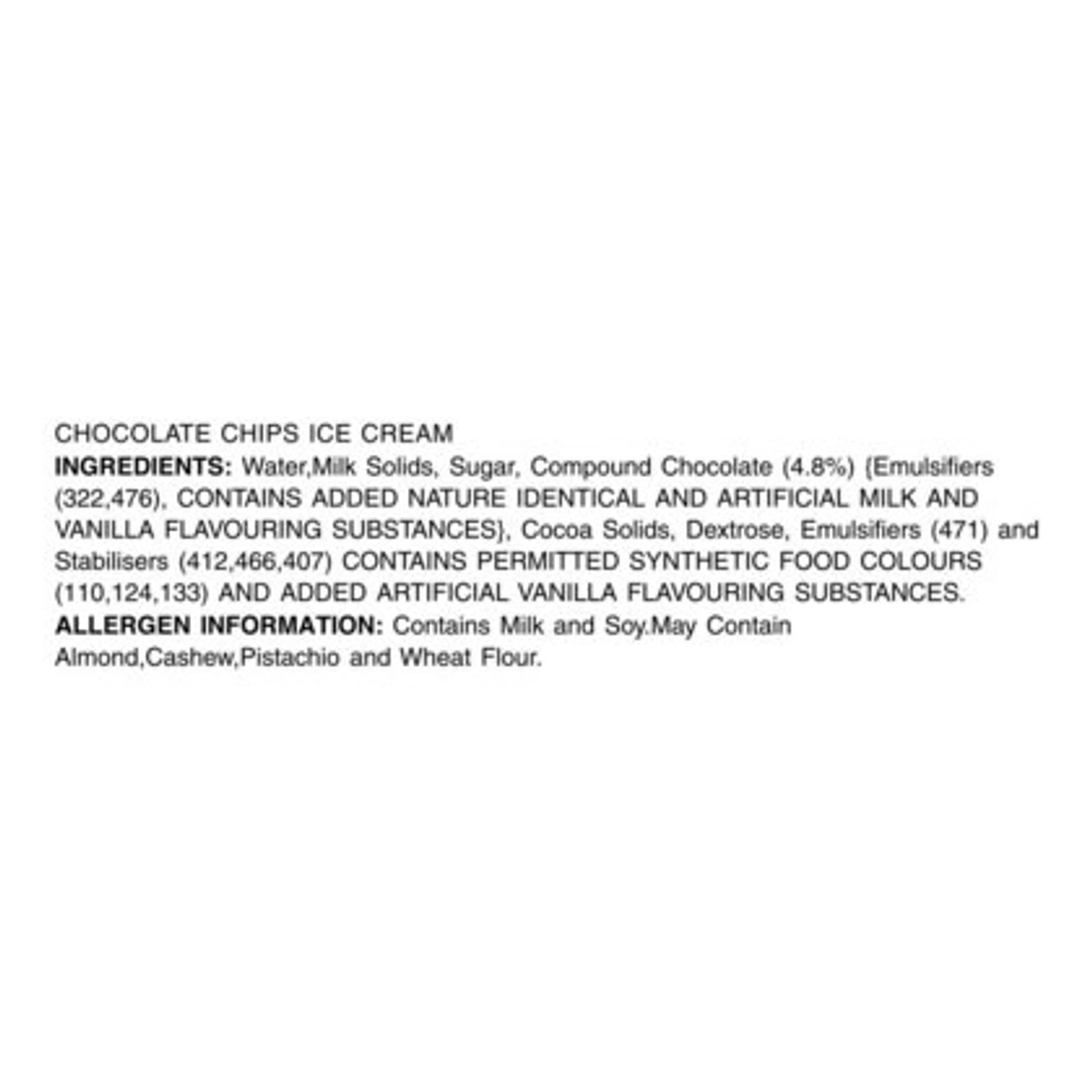 CHOCOLATE CHIPS ICE CREAM
INGREDIENTS: Water,Milk Solids, Sugar, Compound Chocolate (4.8%) {Emulsifiers (322,476), CONTAINS ADDED NATURE IDENTICAL AND ARTIFICIAL MILK AND VANILLA FLAVOURING SUBSTANCES}, Cocoa Solids, Dextrose, Emulsifiers (471) and Stabilisers (412,466,407) CONTAINS PERMITTED SYNTHETIC FOOD COLOURS (110,124,133) AND ADDED ARTIFICIAL VANILLA FLAVOURING SUBSTANCES.
ALLERGEN INFORMATION: Contains Milk and Soy.May Contain Almond,Cashew,Pistachio and Wheat Flour.